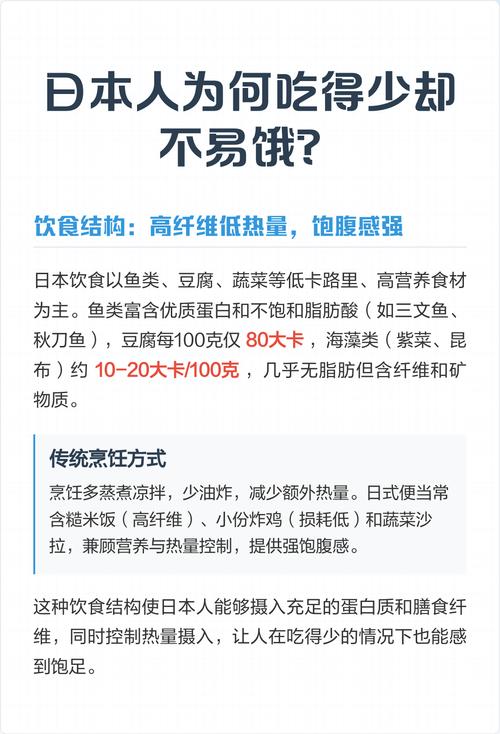 日本人为何吃得少却不易饿?

饮食结构：高纤维低热量，饱腹感强

日本饮食以鱼类、豆腐、蔬菜等低卡路里、高营养食材为主。鱼类富含优质蛋白和不饱和脂肪酸（如三文鱼、秋刀鱼），豆腐每100克仅 80大卡，海藻类（紫菜、昆布）约 10-20大卡/100克，几乎无脂肪但含纤维和矿物质。

传统烹饪方式

烹饪多蒸煮凉拌，少油炸，减少额外热量。日式便当常含糙米饭（高纤维）、小份炸鸡（损耗低）和蔬菜沙拉，兼顾营养与热量控制，提供强饱腹感。

这种饮食结构使日本人能够摄入充足的蛋白质和膳食纤维，同时控制热量摄入，让人在吃得少的情况下也能感到饱足。